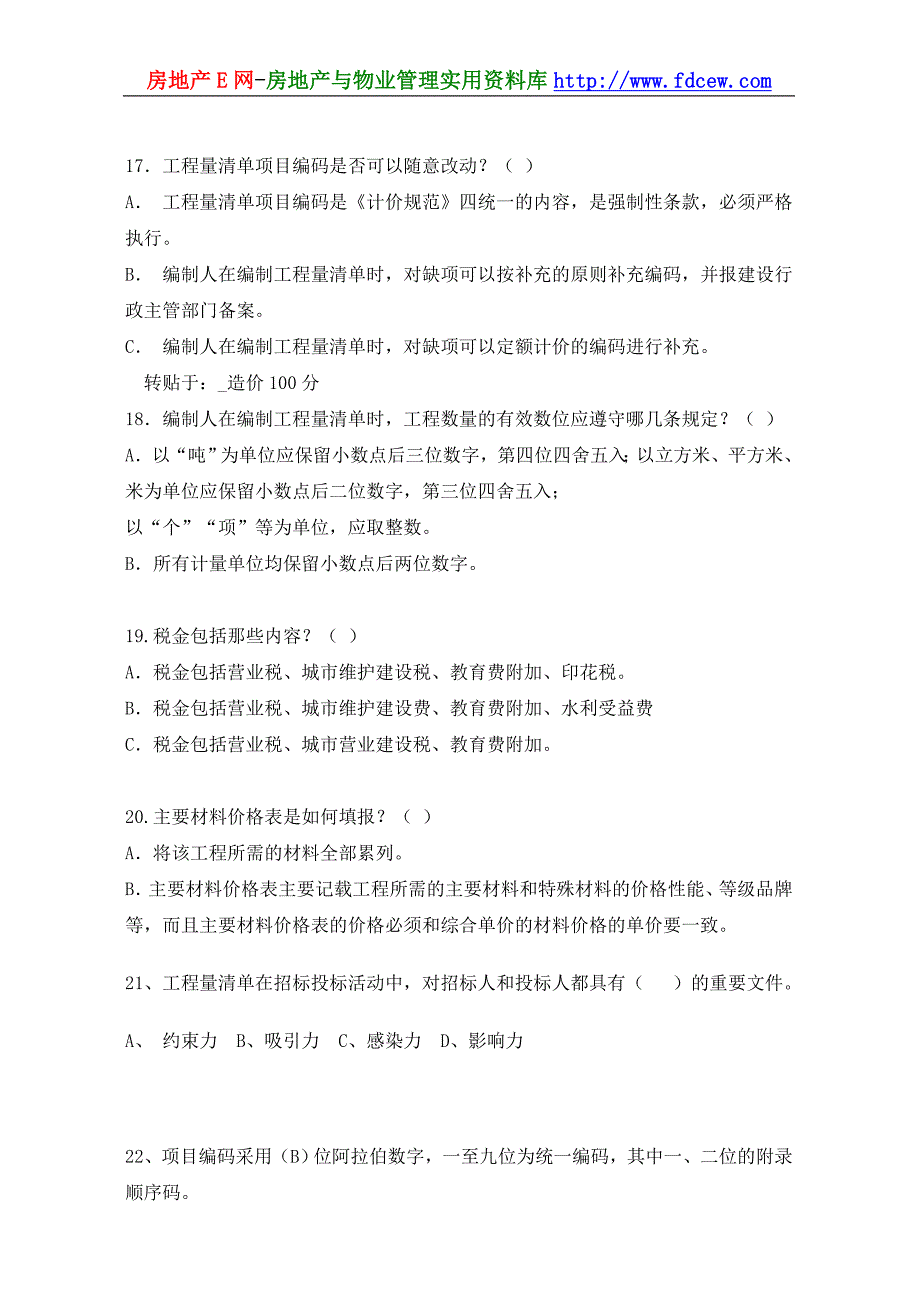 房地产 E 网-房地产与物业管理实用资料库 http://www.fdcew.com

17．工程量清单项目编码是否可以随意改动？（ ）
A． 工程量清单项目编码是《计价规范》四统一的内容，是强制性条款，必须严格执行。
B． 编制人在编制工程量清单时，对缺项可以按补充的原则补充编码，并报建设行政主管部门备案。
C． 编制人在编制工程量清单时，对缺项可以定额计价的编码进行补充。
转贴于：_造价 100 分
18．编制人在编制工程量清单时，工程数量的有效数位应遵守哪几条规定？（ ）
A．以“吨”为单位应保留小数点后三位数字，第四位四舍五入；以立方米、平方米、米为单位应保留小数点后二位数字，第三位四舍五入；
以“个”“项”等为单位，应取整数。
B．所有计量单位均保留小数点后两位数字。

19.税金包括那些内容？（ ）
A．税金包括营业税、城市维护建设税、教育费附加、印花税。
B．税金包括营业税、城市维护建设费、教育费附加、水利受益费
C．税金包括营业税、城市营业建设税、教育费附加。

20.主要材料价格表是如何填报？（ ）
A．将该工程所需的材料全部累列。
B.主要材料价格表主要记载工程所需的主要材料和特殊材料的价格性能、等级品牌等，而且主要材料价格表的价格必须和综合单价的材料价格的单价要一致。

21、工程量清单在招标投标活动中，对招标人和投标人都具有（ ）的重要文件。

A、 约束力 B、吸引力 C、感染力 D、影响力

22、项目编码采用（B）位阿拉伯数字，一至九位为统一编码，其中一、二位的附录顺序码。